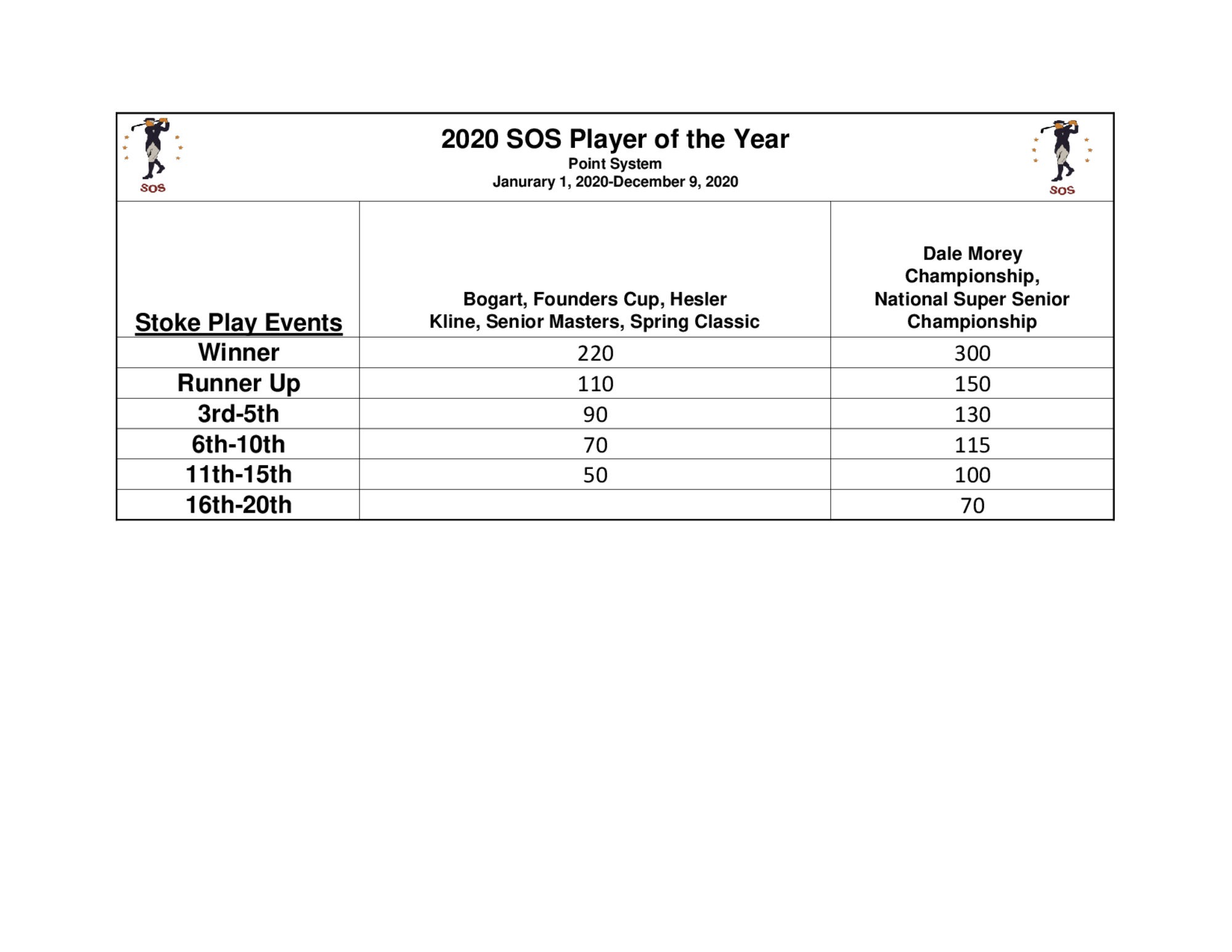 SOS

2020 SOS Player of the Year
Point System
Janurary 1, 2020-December 9, 2020

SOS

| Stoke Play Events | Bogart, Founders Cup, Hesler Kline, Senior Masters, Spring Classic | Dale Morey Championship, National Super Senior Championship |
|---|---|---|
| Winner | 220 | 300 |
| Runner Up | 110 | 150 |
| 3rd-5th | 90 | 130 |
| 6th-10th | 70 | 115 |
| 11th-15th | 50 | 100 |
| 16th-20th | | 70 |